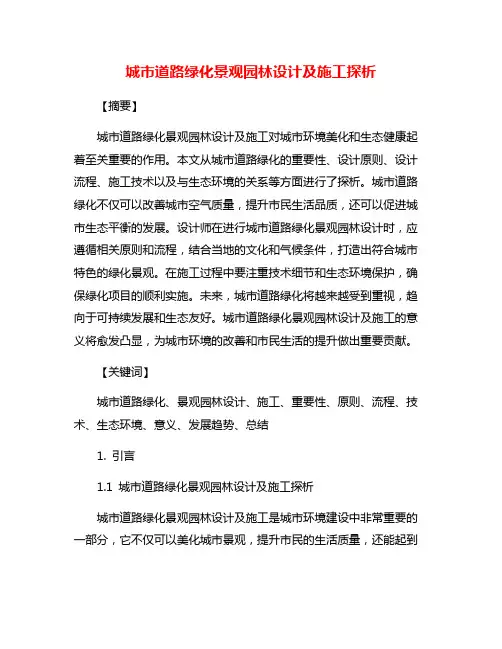 城市道路绿化景观园林设计及施工探析

【摘要】

城市道路绿化景观园林设计及施工对城市环境美化和生态健康起着至关重要的作用。本文从城市道路绿化的重要性、设计原则、设计流程、施工技术以及与生态环境的关系等方面进行了探析。城市道路绿化不仅可以改善城市空气质量，提升市民生活品质，还可以促进城市生态平衡的发展。设计师在进行城市道路绿化景观园林设计时，应遵循相关原则和流程，结合当地的文化和气候条件，打造出符合城市特色的绿化景观。在施工过程中要注重技术细节和生态环境保护，确保绿化项目的顺利实施。未来，城市道路绿化将越来越受到重视，趋向于可持续发展和生态友好。城市道路绿化景观园林设计及施工的意义将愈发凸显，为城市环境的改善和市民生活的提升做出重要贡献。

【关键词】

城市道路绿化、景观园林设计、施工、重要性、原则、流程、技术、生态环境、意义、发展趋势、总结

1. 引言

1.1 城市道路绿化景观园林设计及施工探析

城市道路绿化景观园林设计及施工是城市环境建设中非常重要的一部分，它不仅可以美化城市景观，提升市民的生活质量，还能起到